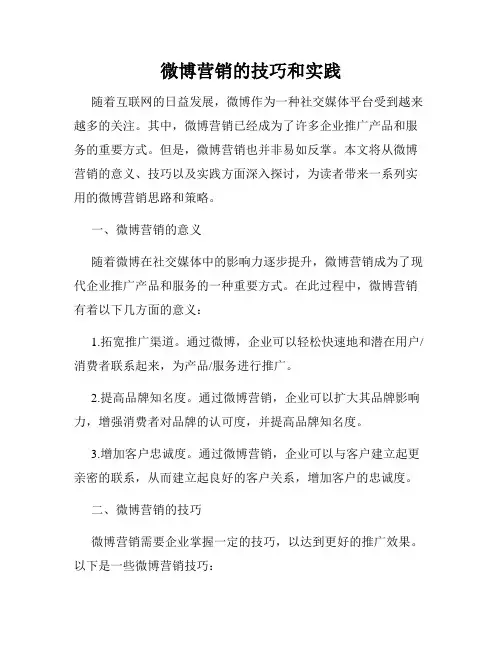 微博营销的技巧和实践

随着互联网的日益发展，微博作为一种社交媒体平台受到越来越多的关注。其中，微博营销已经成为了许多企业推广产品和服务的重要方式。但是，微博营销也并非易如反掌。本文将从微博营销的意义、技巧以及实践方面深入探讨，为读者带来一系列实用的微博营销思路和策略。

一、微博营销的意义

随着微博在社交媒体中的影响力逐步提升，微博营销成为了现代企业推广产品和服务的一种重要方式。在此过程中，微博营销有着以下几方面的意义：

1.拓宽推广渠道。通过微博，企业可以轻松快速地和潜在用户/消费者联系起来，为产品/服务进行推广。

2.提高品牌知名度。通过微博营销，企业可以扩大其品牌影响力，增强消费者对品牌的认可度，并提高品牌知名度。

3.增加客户忠诚度。通过微博营销，企业可以与客户建立起更亲密的联系，从而建立起良好的客户关系，增加客户的忠诚度。

二、微博营销的技巧

微博营销需要企业掌握一定的技巧，以达到更好的推广效果。以下是一些微博营销技巧：